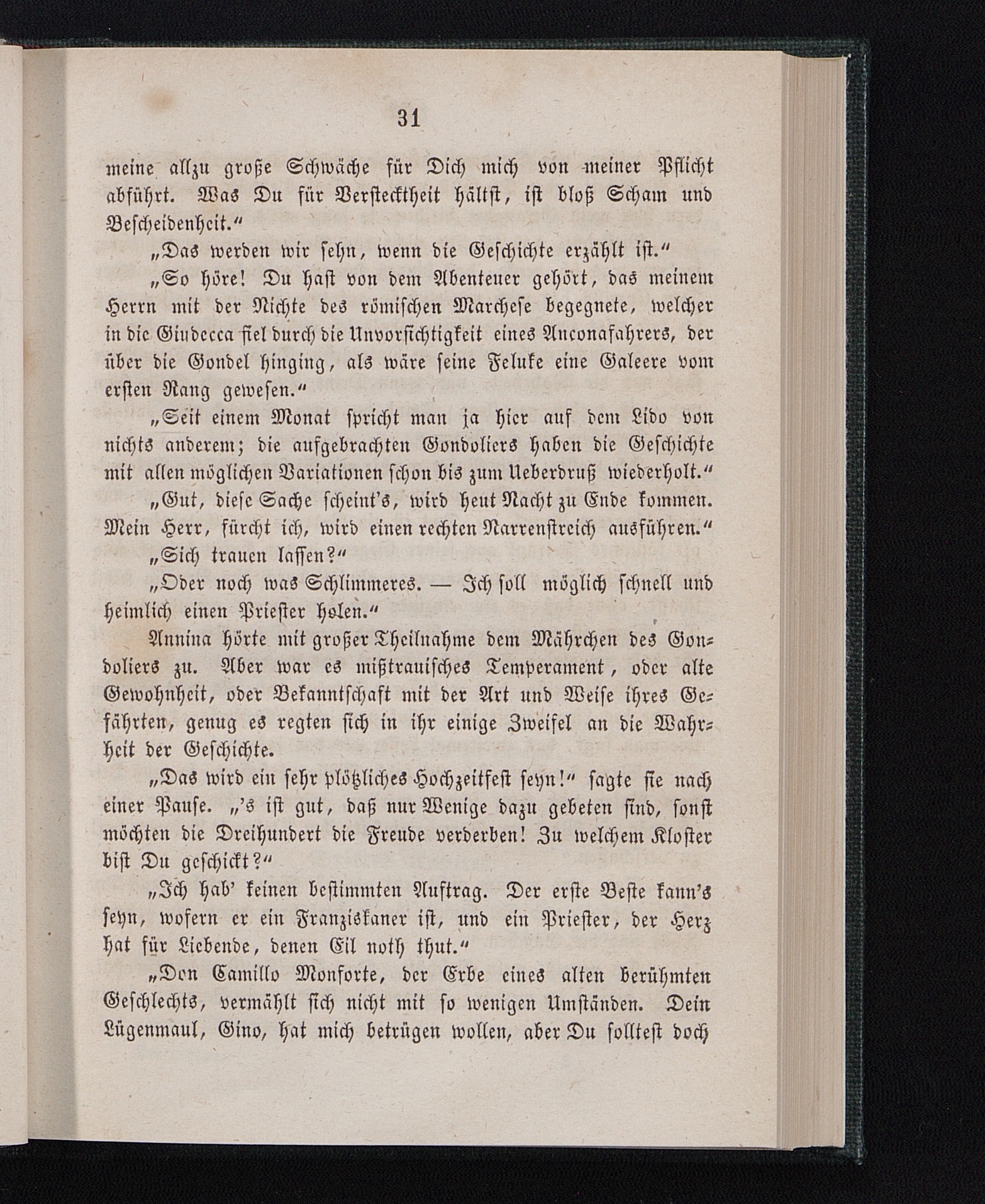 31

meine allzu große Schwäche für Dich mich von meiner Pflicht abführt. Was Du für Verstecktheit hältst, ist bloß Scham und Bescheidenheit.“

„Das werden wir sehn, wenn die Geschichte erzählt ist.“

„So höre! Du hast von dem Abenteuer gehört, das meinem Herrn mit der Nichte des römischen Marchese begegnete, welcher in die Giudecca fiel durch die Unvorsichtigkeit eines Anconafahrers, der über die Gondel hinging, als wäre seine Feluke eine Galeere vom ersten Rang gewesen.“

„Seit einem Monat spricht man ja hier auf dem Lido von nichts anderem; die aufgebrachten Gondoliers haben die Geschichte mit allen möglichen Variationen schon bis zum Ueberdruß wiederholt.“

„Gut, diese Sache scheint's, wird heut Nacht zu Ende kommen. Mein Herr, fürcht ich, wird einen rechten Narrenstreich ausführen.“

„Sich trauen lassen?“

„Oder noch was Schlimmeres. — Ich soll möglich schnell und heimlich einen Priester holen.“

Annina hörte mit großer Theilnahme dem Mährchen des Gondoliers zu. Aber war es mißtrauisches Temperament, oder alte Gewohnheit, oder Bekanntschaft mit der Art und Weise ihres Gefährten, genug es regten sich in ihr einige Zweifel an die Wahrheit der Geschichte.

„Das wird ein sehr plötzliches Hochzeitfest seyn!“ sagte sie nach einer Pause. „'s ist gut, daß nur Wenige dazu gebeten sind, sonst möchten die Dreihundert die Freude verderben! Zu welchem Kloster bist Du geschickt?“

„Ich hab' keinen bestimmten Auftrag. Der erste Beste kann's seyn, wofern er ein Franziskaner ist, und ein Priester, der Herz hat für Liebende, denen Eil noth thut.“

„Don Camillo Monforte, der Erbe eines alten berühmten Geschlechts, vermählt sich nicht mit so wenigen Umständen. Dein Lügenmaul, Gino, hat mich betrügen wollen, aber Du solltest doch